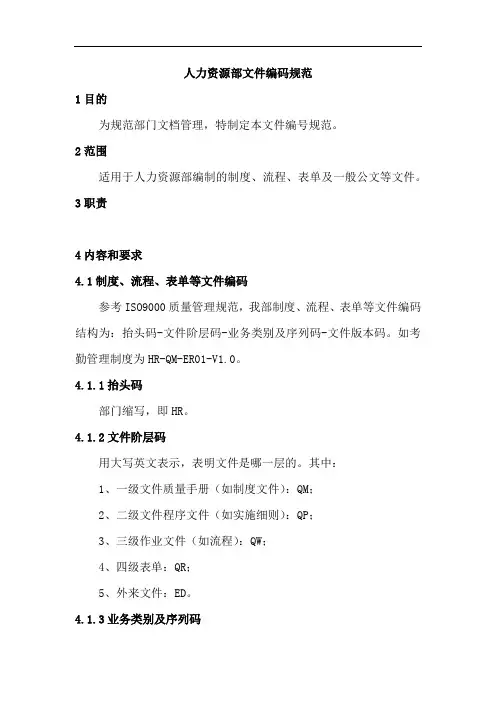 人力资源部文件编码规范

1 目的

为规范部门文档管理，特制定本文件编号规范。

2 范围

适用于人力资源部编制的制度、流程、表单及一般公文等文件。

3 职责

4 内容和要求

4.1 制度、流程、表单等文件编码

参考 ISO9000 质量管理规范，我部制度、流程、表单等文件编码结构为：抬头码-文件阶层码-业务类别及序列码-文件版本码。如考勤管理制度为 HR-QM-ER01-V1.0。

4.1.1 抬头码

部门缩写，即 HR。

4.1.2 文件阶层码

用大写英文表示，表明文件是哪一层的。其中：

1、一级文件质量手册（如制度文件）：QM；

2、二级文件程序文件（如实施细则）：QP；

3、三级作业文件（如流程）：QW；

4、四级表单：QR；

5、外来文件：ED。

4.1.3 业务类别及序列码